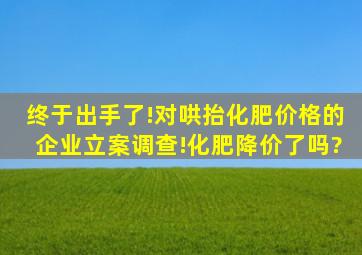 终于出手了!对哄抬化肥价格的企业立案调查!化肥降价了吗?